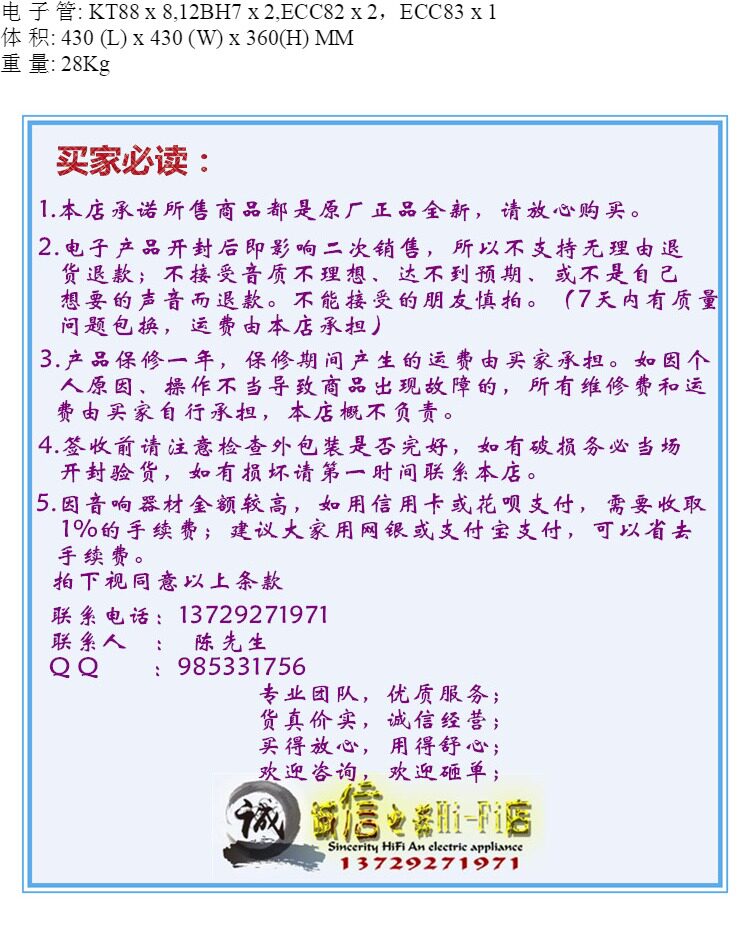 电 子 管: KT88 x 8,12BH7 x 2,ECC82 x 2，ECC83 x 1
体 积: 430 (L) x 430 (W) x 360(H) MM
重 量: 28Kg

买家必读：

1.本店承诺所售商品都是原厂正品全新，请放心购买。

2.电子产品开封后即影响二次销售，所以不支持无理由退货退款；不接受音质不理想、达不到预期、或不是自己想要的声音而退款。不能接受的朋友慎拍。（7天内有质量问题包换，运费由本店承担）

3.产品保修一年，保修期间产生的运费由买家承担。如因个人原因、操作不当导致商品出现故障的，所有维修费和运费由买家自行承担，本店概不负责。

4.签收前请注意检查外包装是否完好，如有破损务必当场开封验货，如有损坏请第一时间联系本店。

5.因音响器材金额较高，如用信用卡或花呗支付，需要收取1%的手续费；建议大家用网银或支付宝支付，可以省去手续费。

拍下视同意以上条款

联系电话：13729271971
联系人 ： 陈先生
QQ ：985331756

专业团队，优质服务；
货真价实，诚信经营；
买得放心，用得舒心；
欢迎咨询，欢迎砸单；

诚 诚信之器Hi-Fi店
Sincerity HiFi An electric appliance
13729271971